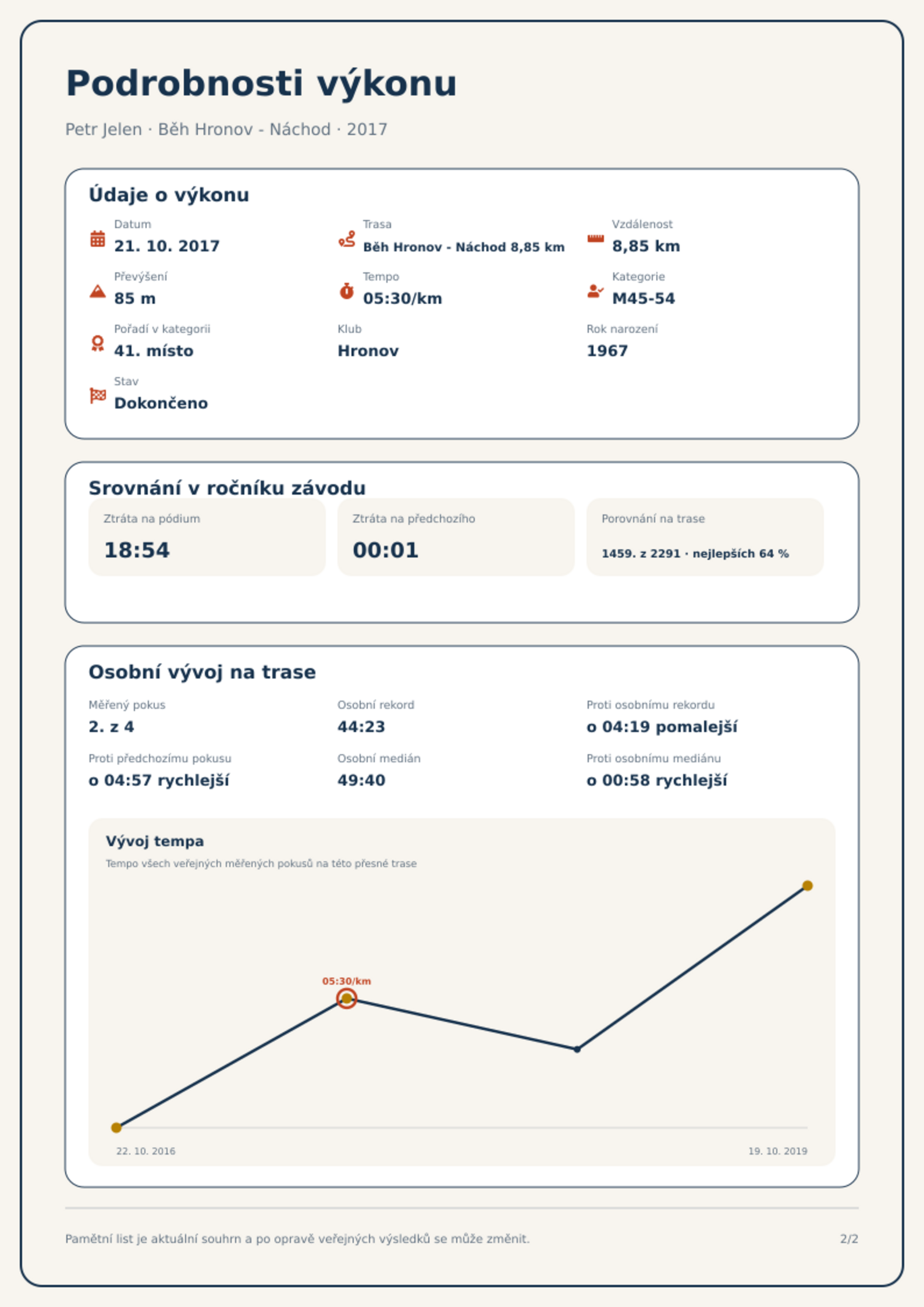 Podrobnosti výkonu

Petr Jelen · Běh Hronov - Náchod · 2017

Údaje o výkonu

Datum
21. 10. 2017

Trasa
Běh Hronov - Náchod 8,85 km

Vzdálenost
8,85 km

Převýšení
85 m

Tempo
05:30/km

Kategorie
M45-54

Pořadí v kategorii
41. místo

Klub
Hronov

Rok narození
1967

Stav
Dokončeno

Srovnání v ročníku závodu

Ztráta na pódium
18:54

Ztráta na předchozího
00:01

Porovnání na trase
1459. z 2291 · nejlepších 64 %

Osobní vývoj na trase

Měřený pokus
2. z 4

Osobní rekord
44:23

Proti osobnímu rekordu
o 04:19 pomalejší

Proti předchozímu pokusu
o 04:57 rychlejší

Osobní medián
49:40

Proti osobnímu mediánu
o 00:58 rychlejší

Vývoj tempa
Tempo všech veřejných měřených pokusů na této přesné trase

05:30/km

22. 10. 2016
19. 10. 2019

Pamětní list je aktuální souhrn a po opravě veřejných výsledků se může změnit.
2/2